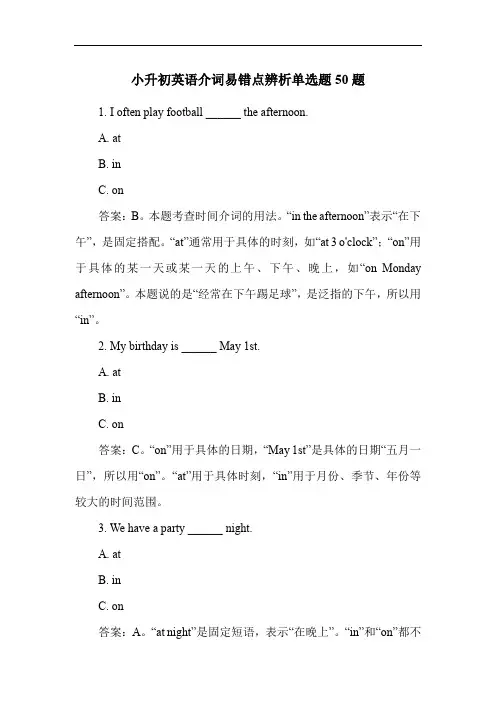 小升初英语介词易错点辨析单选题 50 题

1. I often play football ______ the afternoon.

A. at

B. in

C. on

答案：B。本题考查时间介词的用法。“in the afternoon”表示“在下午”，是固定搭配。“at”通常用于具体的时刻，如“at 3 o'clock”；“on”用于具体的某一天或某一天的上午、下午、晚上，如“on Monday afternoon”。本题说的是“经常在下午踢足球”，是泛指的下午，所以用“in”。

2. My birthday is ______ May 1st.

A. at

B. in

C. on

答案：C。“on”用于具体的日期，“May 1st”是具体的日期“五月一日”，所以用“on”。“at”用于具体时刻，“in”用于月份、季节、年份等较大的时间范围。

3. We have a party ______ night.

A. at

B. in

C. on

答案：A。“at night”是固定短语，表示“在晚上”。“in”和“on”都不